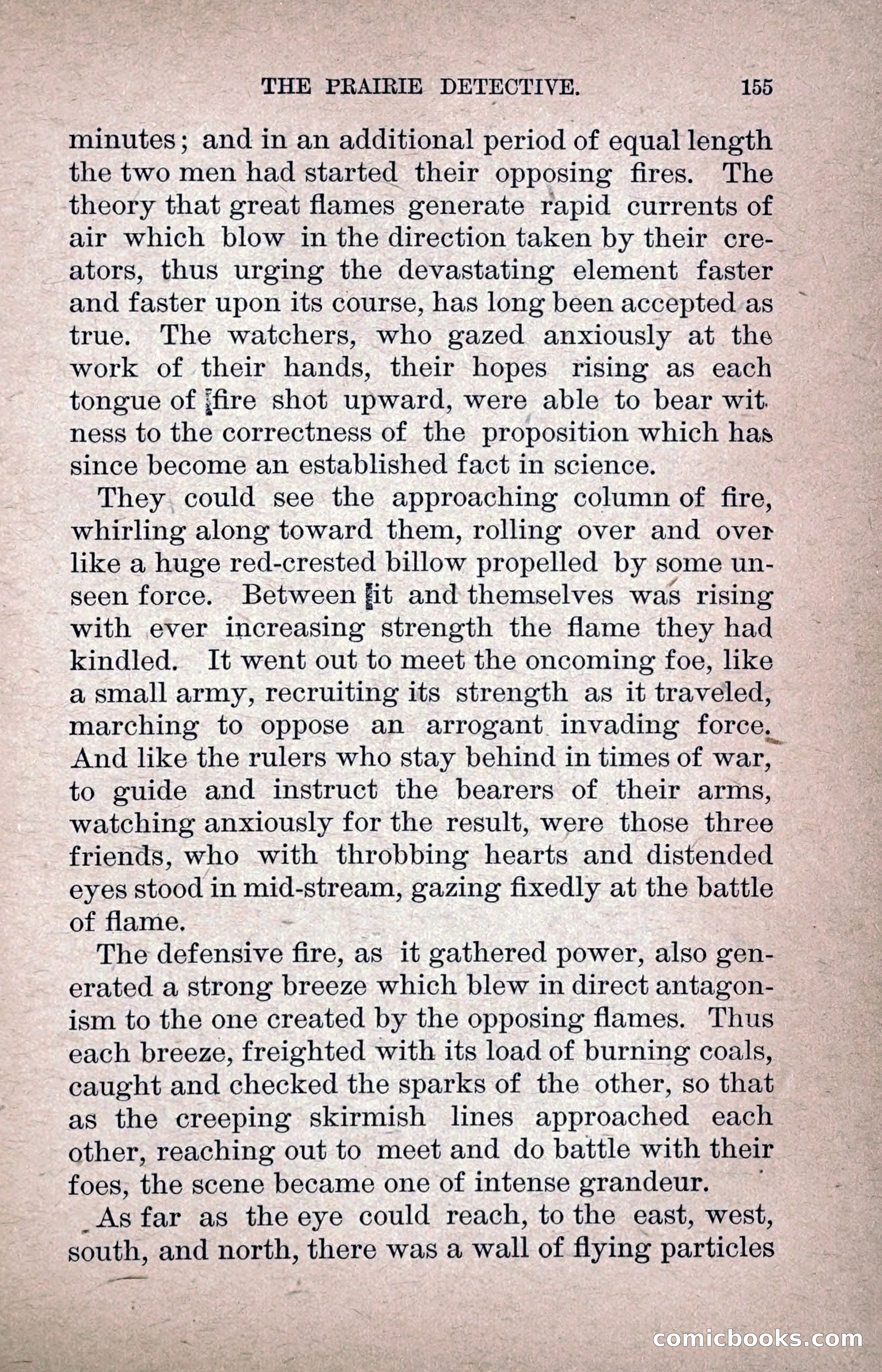 THE PRAIRIE DETECTIVE. 155

minutes; and in an additional period of equal length the two men had started their opposing fires. The theory that great flames generate rapid currents of air which blow in the direction taken by their creators, thus urging the devastating element faster and faster upon its course, has long been accepted as true. The watchers, who gazed anxiously at the work of their hands, their hopes rising as each tongue of fire shot upward, were able to bear witness to the correctness of the proposition which has since become an established fact in science.

They could see the approaching column of fire, whirling along toward them, rolling over and over like a huge red-crested billow propelled by some unseen force. Between it and themselves was rising with ever increasing strength the flame they had kindled. It went out to meet the oncoming foe, like a small army, recruiting its strength as it traveled, marching to oppose an arrogant invading force. And like the rulers who stay behind in times of war, to guide and instruct the bearers of their arms, watching anxiously for the result, were those three friends, who with throbbing hearts and distended eyes stood in mid-stream, gazing fixedly at the battle of flame.

The defensive fire, as it gathered power, also generated a strong breeze which blew in direct antagonism to the one created by the opposing flames. Thus each breeze, freighted with its load of burning coals, caught and checked the sparks of the other, so that as the creeping skirmish lines approached each other, reaching out to meet and do battle with their foes, the scene became one of intense grandeur.

As far as the eye could reach, to the east, west, south, and north, there was a wall of flying particles

comicbooks.com